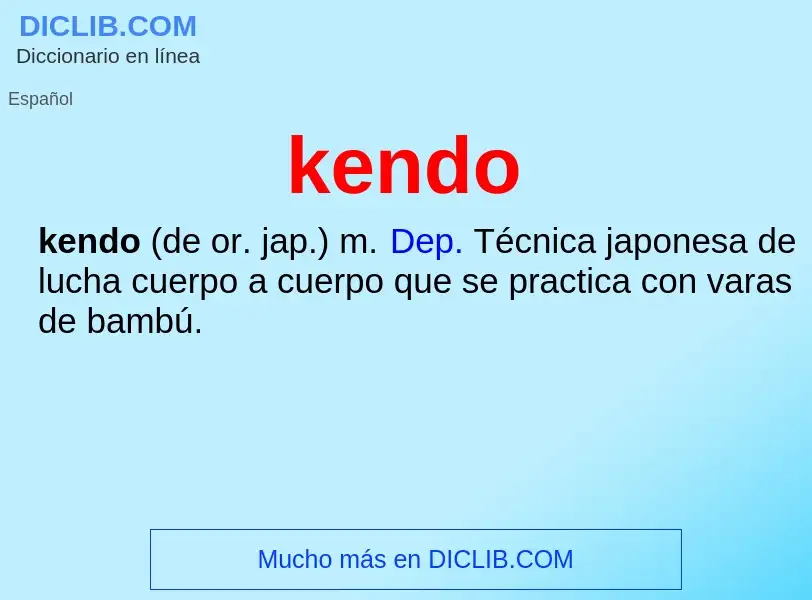 DICLIB.COM
Diccionario en línea

Español

kendo

kendo (de or. jap.) m. Dep. Técnica japonesa de lucha cuerpo a cuerpo que se practica con varas de bambú.

Mucho más en DICLIB.COM